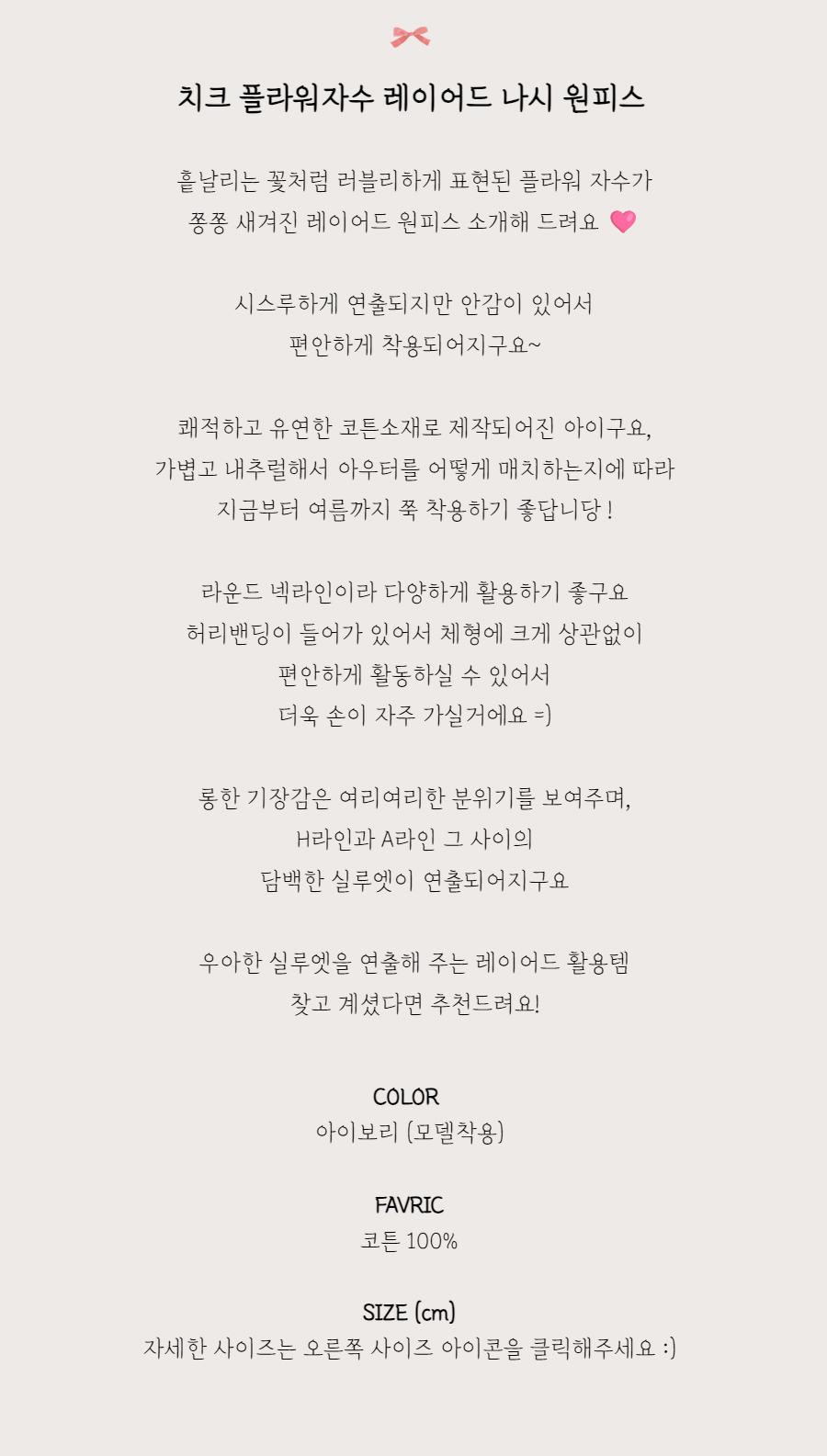 치크 플라워자수 레이어드 나시 원피스

흩날리는 꽃처럼 러블리하게 표현된 플라워 자수가
쫑쫑 새겨진 레이어드 원피스 소개해 드려요 💗

시스루하게 연출되지만 안감이 있어서
편안하게 착용되어지구요~

쾌적하고 유연한 코튼소재로 제작되어진 아이구요,
가볍고 내추럴해서 아우터를 어떻게 매치하는지에 따라
지금부터 여름까지 쭉 착용하기 좋답니당 !

라운드 넥라인이라 다양하게 활용하기 좋구요
허리밴딩이 들어가 있어서 체형에 크게 상관없이
편안하게 활동하실 수 있어서
더욱 손이 자주 가실거에요 =)

롱한 기장감은 여리여리한 분위기를 보여주며,
H라인과 A라인 그 사이의
담백한 실루엣이 연출되어지구요

우아한 실루엣을 연출해 주는 레이어드 활용템
찾고 계셨다면 추천드려요!

COLOR
아이보리 (모델착용)

FAVRIC
코튼 100%

SIZE (cm)
자세한 사이즈는 오른쪽 사이즈 아이콘을 클릭해주세요 :)